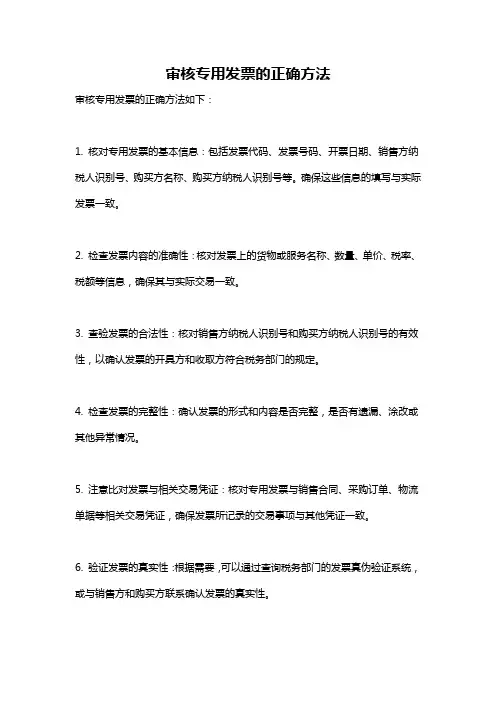 审核专用发票的正确方法

审核专用发票的正确方法如下：

1. 核对专用发票的基本信息：包括发票代码、发票号码、开票日期、销售方纳税人识别号、购买方名称、购买方纳税人识别号等。确保这些信息的填写与实际发票一致。

2. 检查发票内容的准确性：核对发票上的货物或服务名称、数量、单价、税率、税额等信息，确保其与实际交易一致。

3. 查验发票的合法性：核对销售方纳税人识别号和购买方纳税人识别号的有效性，以确认发票的开具方和收取方符合税务部门的规定。

4. 检查发票的完整性：确认发票的形式和内容是否完整，是否有遗漏、涂改或其他异常情况。

5. 注意比对发票与相关交易凭证：核对专用发票与销售合同、采购订单、物流单据等相关交易凭证，确保发票所记录的交易事项与其他凭证一致。

6. 验证发票的真实性：根据需要，可以通过查询税务部门的发票真伪验证系统，或与销售方和购买方联系确认发票的真实性。